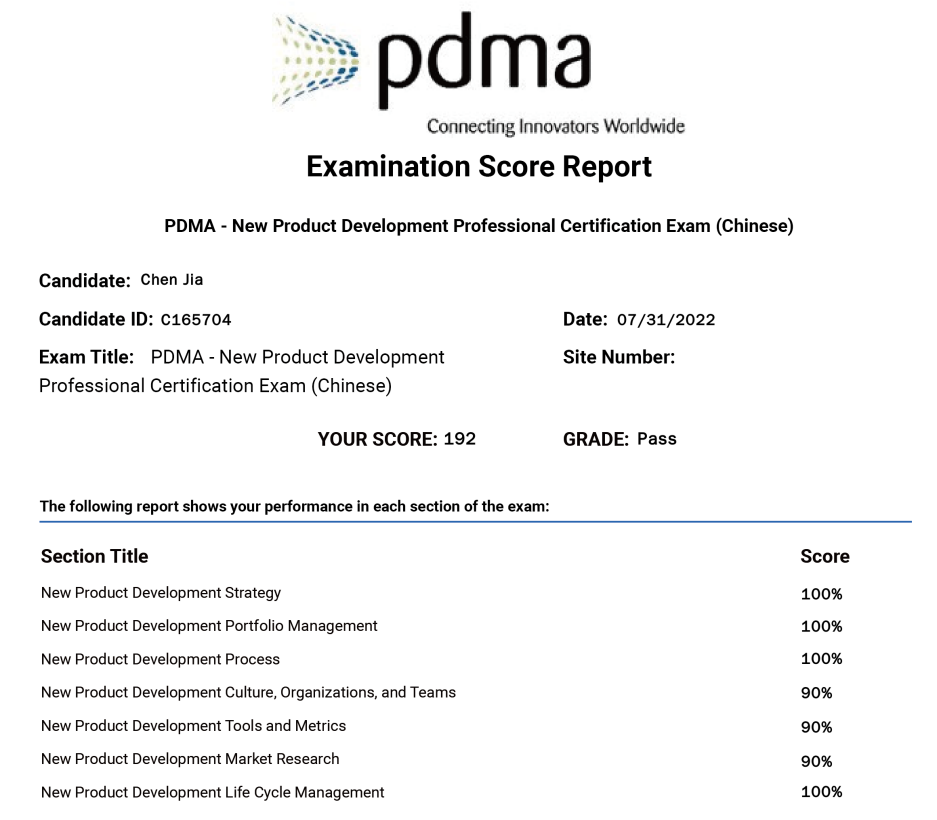 pdma
Connecting Innovators Worldwide

Examination Score Report

PDMA - New Product Development Professional Certification Exam (Chinese)

Candidate: Chen Jia

Candidate ID: C165704

Date: 07/31/2022

Exam Title: PDMA - New Product Development Professional Certification Exam (Chinese)

Site Number:

YOUR SCORE: 192

GRADE: Pass

The following report shows your performance in each section of the exam:

| Section Title | Score |
|---|---|
| New Product Development Strategy | 100% |
| New Product Development Portfolio Management | 100% |
| New Product Development Process | 100% |
| New Product Development Culture, Organizations, and Teams | 90% |
| New Product Development Tools and Metrics | 90% |
| New Product Development Market Research | 90% |
| New Product Development Life Cycle Management | 100% |